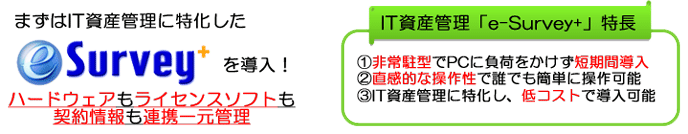 まずはIT資産管理に特化した

eSurvey+ を導入！

ハードウェアもライセンスソフトも契約情報も連携一元管理

IT資産管理「e-Survey+」特長

①非常駐型でPCに負荷をかけず短期間導入
②直感的な操作性で誰でも簡単に操作可能
③IT資産管理に特化し、低コストで導入可能